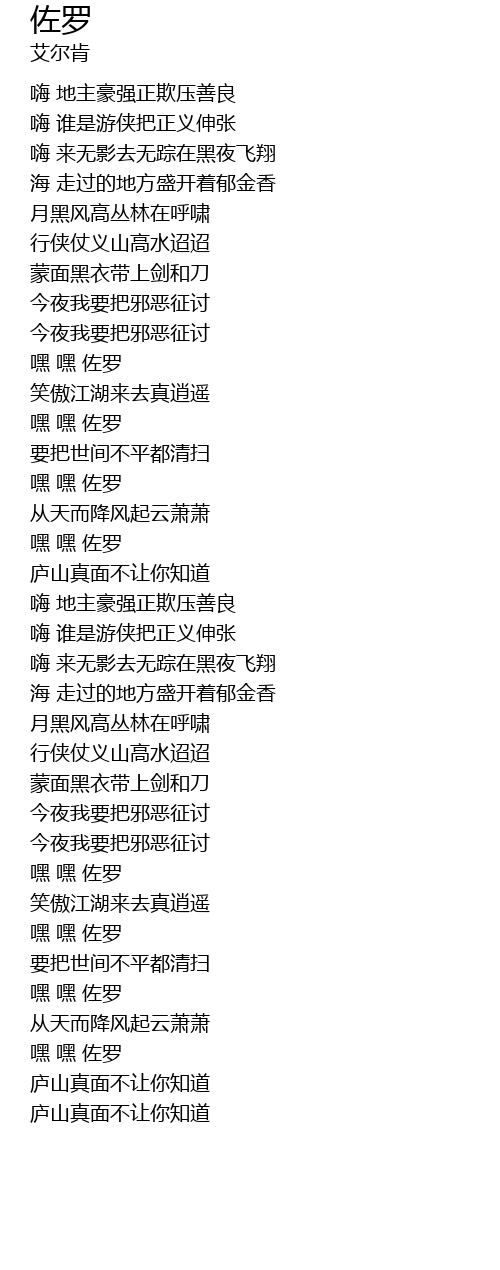 佐罗
艾尔肯

嗨 地主豪强正欺压善良
嗨 谁是游侠把正义伸张
嗨 来无影去无踪在黑夜飞翔
海 走过的地方盛开着郁金香
月黑风高丛林在呼啸
行侠仗义山高水迢迢
蒙面黑衣带上剑和刀
今夜我要把邪恶征讨
今夜我要把邪恶征讨
嘿 嘿 佐罗
笑傲江湖来去真逍遥
嘿 嘿 佐罗
要把世间不平都清扫
嘿 嘿 佐罗
从天而降风起云萧萧
嘿 嘿 佐罗
庐山真面不让你知道
嗨 地主豪强正欺压善良
嗨 谁是游侠把正义伸张
嗨 来无影去无踪在黑夜飞翔
海 走过的地方盛开着郁金香
月黑风高丛林在呼啸
行侠仗义山高水迢迢
蒙面黑衣带上剑和刀
今夜我要把邪恶征讨
今夜我要把邪恶征讨
嘿 嘿 佐罗
笑傲江湖来去真逍遥
嘿 嘿 佐罗
要把世间不平都清扫
嘿 嘿 佐罗
从天而降风起云萧萧
嘿 嘿 佐罗
庐山真面不让你知道
庐山真面不让你知道